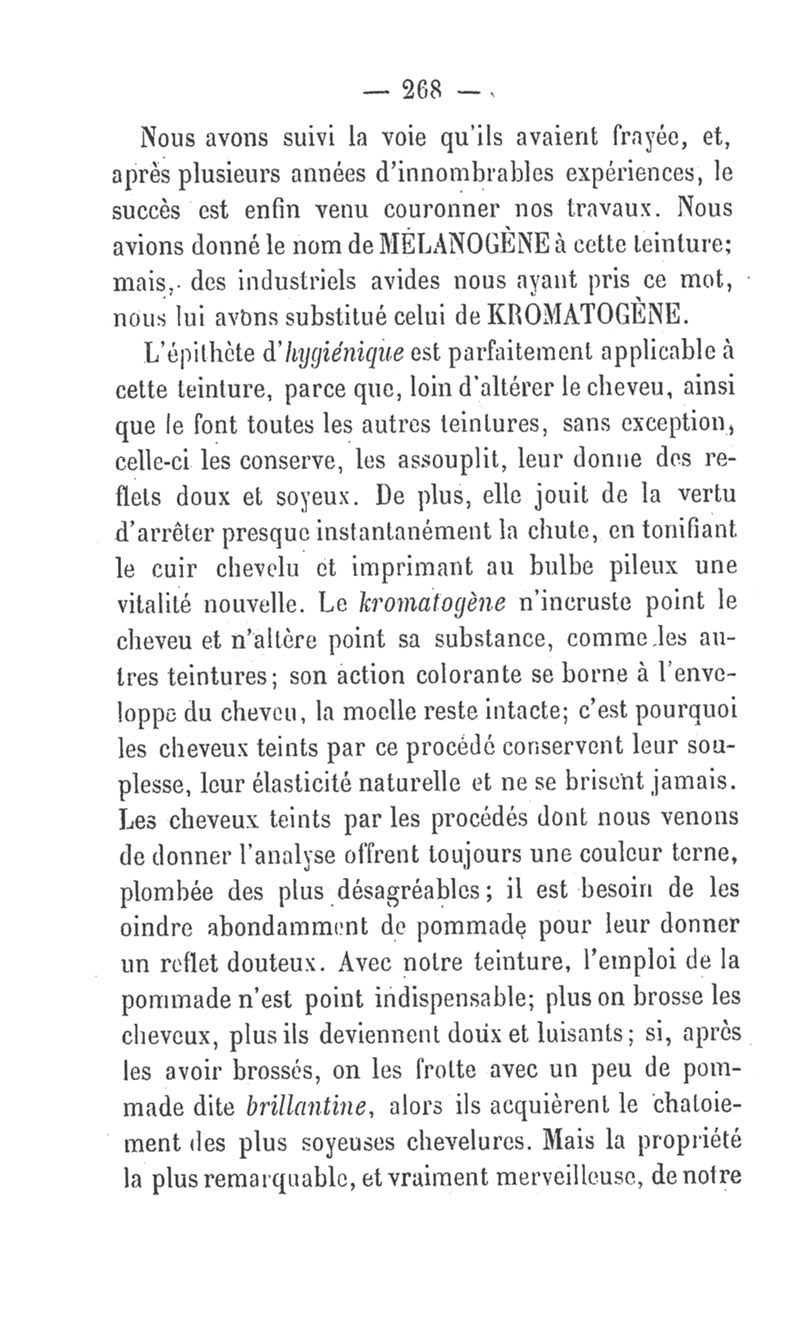 — 268 —

Nous avons suivi la voie qu'ils avaient frayée, et, après plusieurs années d'innombrables expériences, le succès est enfin venu couronner nos travaux. Nous avions donné le nom de MÉLANOGÈNE à cette teinture; mais, des industriels avides nous ayant pris ce mot, nous lui avons substitué celui de KROMATOGÈNE.

L'épithète d'hygiénique est parfaitement applicable à cette teinture, parce que, loin d'altérer le cheveu, ainsi que le font toutes les autres teintures, sans exception, celle-ci les conserve, les assouplit, leur donne des reflets doux et soyeux. De plus, elle jouit de la vertu d'arrêter presque instantanément la chute, en tonifiant le cuir chevelu et imprimant au bulbe pileux une vitalité nouvelle. Le kromatogène n'incruste point le cheveu et n'altère point sa substance, comme les autres teintures; son action colorante se borne à l'enveloppe du cheveu, la moelle reste intacte; c'est pourquoi les cheveux teints par ce procédé conservent leur souplesse, leur élasticité naturelle et ne se brisent jamais. Les cheveux teints par les procédés dont nous venons de donner l'analyse offrent toujours une couleur terne, plombée des plus désagréables; il est besoin de les oindre abondamment de pommade pour leur donner un reflet douteux. Avec notre teinture, l'emploi de la pommade n'est point indispensable; plus on brosse les cheveux, plus ils deviennent doux et luisants; si, après les avoir brossés, on les frotte avec un peu de pommade dite brillantine, alors ils acquièrent le chatoiement des plus soyeuses chevelures. Mais la propriété la plus remarquable, et vraiment merveilleuse, de notre